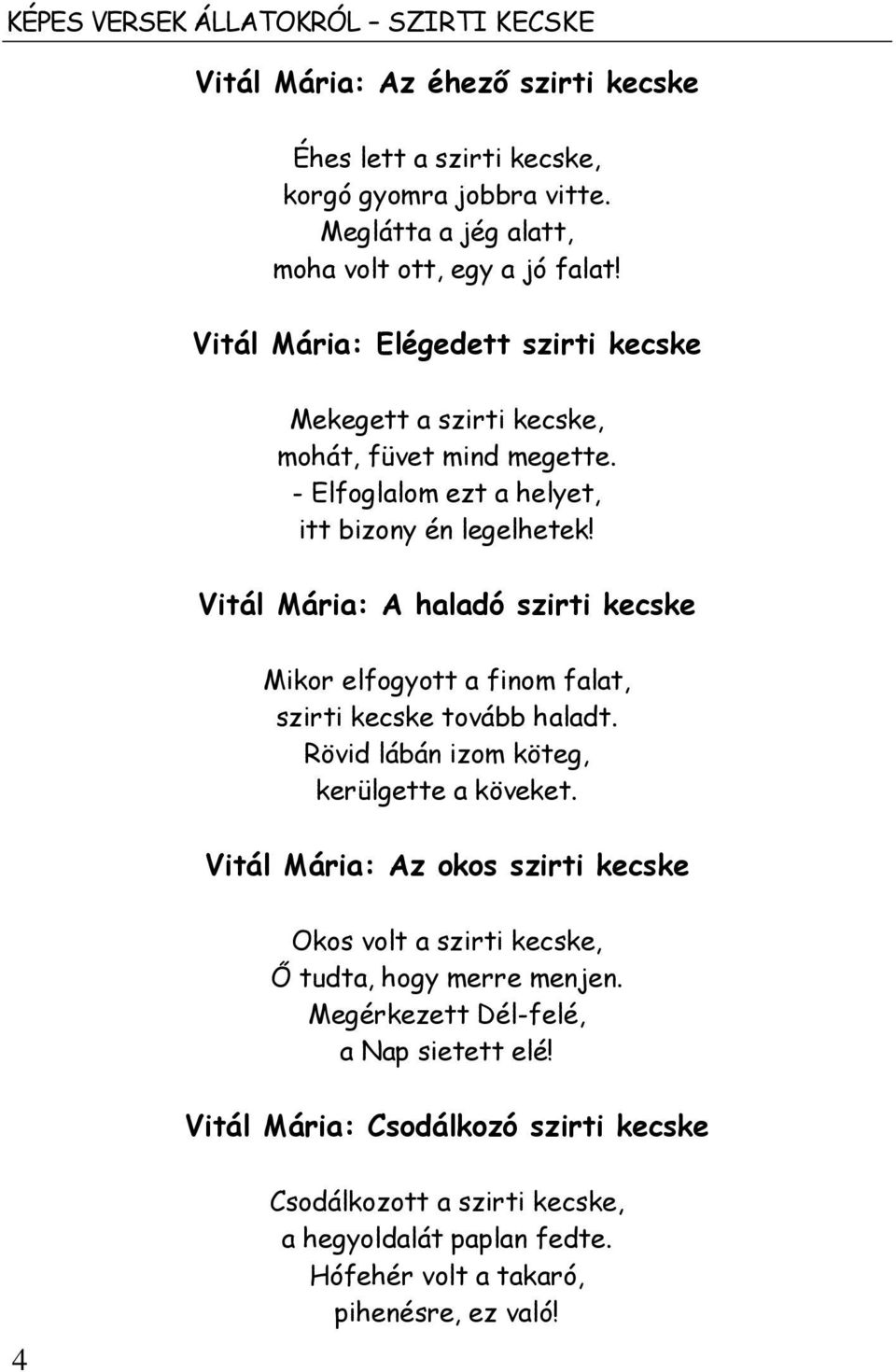 KÉPES VERSEK ÁLLATOKRÓL – SZIRTI KECSKE

Vitál Mária: Az éhező szirti kecske

Éhes lett a szirti kecske,
korgó gyomra jobbra vitte.
Meglátta a jég alatt,
moha volt ott, egy a jó falat!

Vitál Mária: Elégedett szirti kecske

Mekegett a szirti kecske,
mohát, füvet mind megette.
- Elfoglalom ezt a helyet,
itt bizony én legelhetek!

Vitál Mária: A haladó szirti kecske

Mikor elfogyott a finom falat,
szirti kecske tovább haladt.
Rövid lábán izom köteg,
kerülgette a köveket.

Vitál Mária: Az okos szirti kecske

Okos volt a szirti kecske,
Ő tudta, hogy merre menjen.
Megérkezett Dél-felé,
a Nap sietett elé!

Vitál Mária: Csodálkozó szirti kecske

Csodálkozott a szirti kecske,
a hegyoldalát paplan fedte.
Hófehér volt a takaró,
pihenésre, ez való!

4